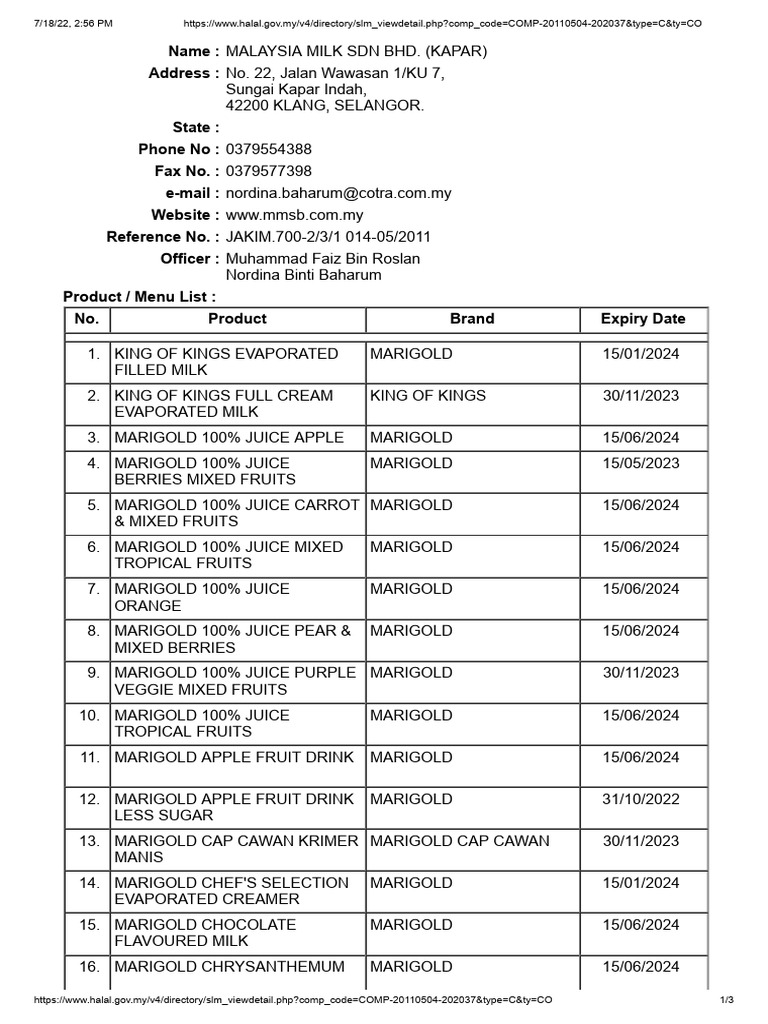 7/18/22, 2:56 PM https://www.halal.gov.my/v4/directory/slm_viewdetail.php?comp_code=COMP-20110504-202037&type=C&ty=CO

Name : MALAYSIA MILK SDN BHD. (KAPAR)
Address : No. 22, Jalan Wawasan 1/KU 7, Sungai Kapar Indah, 42200 KLANG, SELANGOR.
State :
Phone No : 0379554388
Fax No. : 0379577398
e-mail : nordina.baharum@cotra.com.my
Website : www.mmsb.com.my
Reference No. : JAKIM.700-2/3/1 014-05/2011
Officer : Muhammad Faiz Bin Roslan
Nordina Binti Baharum

Product / Menu List :

| No. | Product | Brand | Expiry Date |
|---|---|---|---|
| 1. | KING OF KINGS EVAPORATED FILLED MILK | MARIGOLD | 15/01/2024 |
| 2. | KING OF KINGS FULL CREAM EVAPORATED MILK | KING OF KINGS | 30/11/2023 |
| 3. | MARIGOLD 100% JUICE APPLE | MARIGOLD | 15/06/2024 |
| 4. | MARIGOLD 100% JUICE BERRIES MIXED FRUITS | MARIGOLD | 15/05/2023 |
| 5. | MARIGOLD 100% JUICE CARROT & MIXED FRUITS | MARIGOLD | 15/06/2024 |
| 6. | MARIGOLD 100% JUICE MIXED TROPICAL FRUITS | MARIGOLD | 15/06/2024 |
| 7. | MARIGOLD 100% JUICE ORANGE | MARIGOLD | 15/06/2024 |
| 8. | MARIGOLD 100% JUICE PEAR & MIXED BERRIES | MARIGOLD | 15/06/2024 |
| 9. | MARIGOLD 100% JUICE PURPLE VEGGIE MIXED FRUITS | MARIGOLD | 30/11/2023 |
| 10. | MARIGOLD 100% JUICE TROPICAL FRUITS | MARIGOLD | 15/06/2024 |
| 11. | MARIGOLD APPLE FRUIT DRINK | MARIGOLD | 15/06/2024 |
| 12. | MARIGOLD APPLE FRUIT DRINK LESS SUGAR | MARIGOLD | 31/10/2022 |
| 13. | MARIGOLD CAP CAWAN KRIMER MANIS | MARIGOLD CAP CAWAN | 30/11/2023 |
| 14. | MARIGOLD CHEF'S SELECTION EVAPORATED CREAMER | MARIGOLD | 15/01/2024 |
| 15. | MARIGOLD CHOCOLATE FLAVOURED MILK | MARIGOLD | 15/06/2024 |
| 16. | MARIGOLD CHRYSANTHEMUM | MARIGOLD | 15/06/2024 |

https://www.halal.gov.my/v4/directory/slm_viewdetail.php?comp_code=COMP-20110504-202037&type=C&ty=CO 1/3